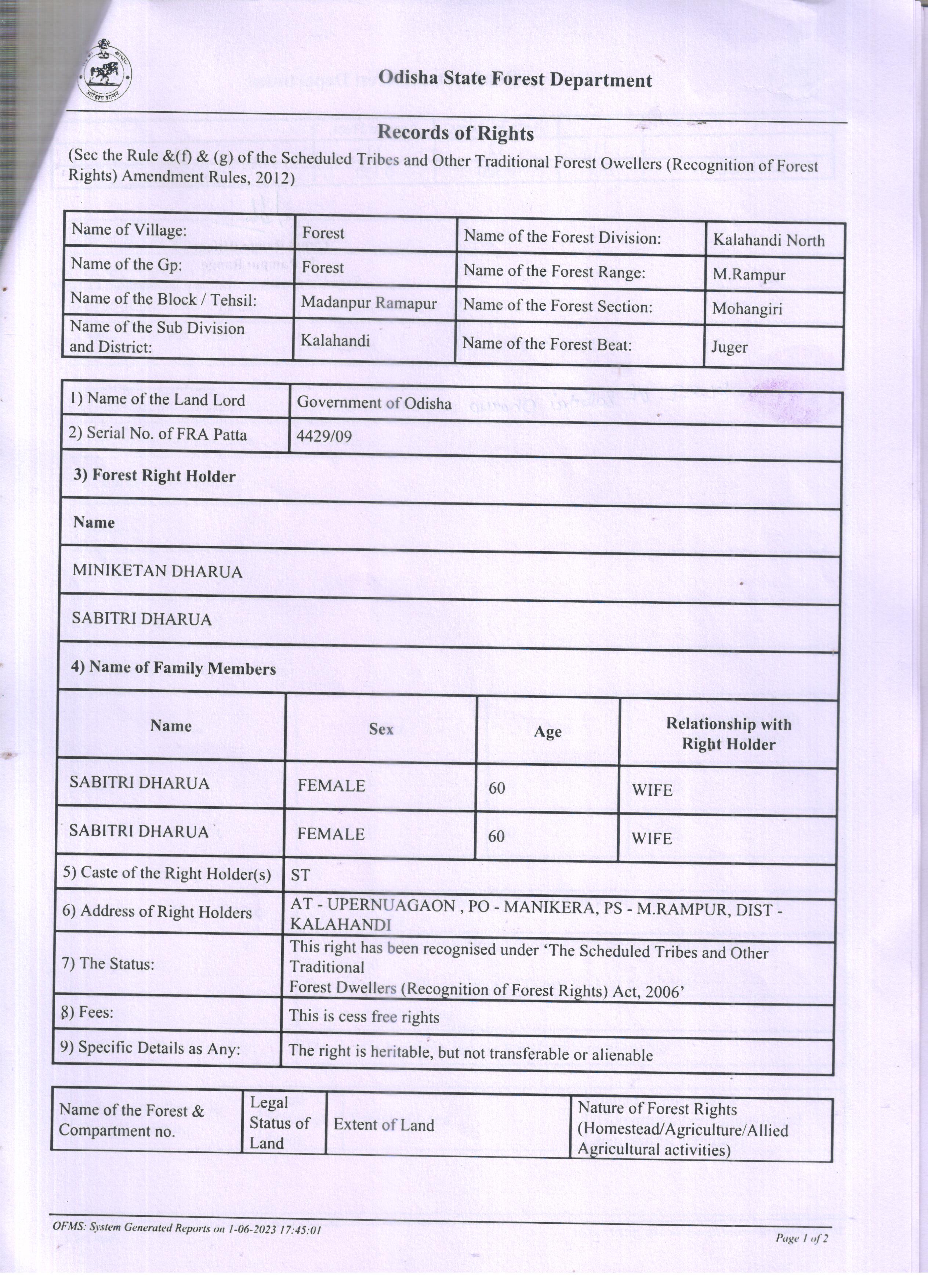 Odisha State Forest Department

Records of Rights

(Sec the Rule &(f) & (g) of the Scheduled Tribes and Other Traditional Forest Owellers (Recognition of Forest Rights) Amendment Rules, 2012)

| Name of Village: | Forest | Name of the Forest Division: | Kalahandi North |
|---|---|---|---|
| Name of the Gp: | Forest | Name of the Forest Range: | M.Rampur |
| Name of the Block / Tehsil: | Madanpur Ramapur | Name of the Forest Section: | Mohangiri |
| Name of the Sub Division and District: | Kalahandi | Name of the Forest Beat: | Juger |

| 1) Name of the Land Lord | Government of Odisha |
|---|---|
| 2) Serial No. of FRA Patta | 4429/09 |

3) Forest Right Holder

Name

MINIKETAN DHARUA

SABITRI DHARUA

4) Name of Family Members

| Name | Sex | Age | Relationship with Right Holder |
|---|---|---|---|
| SABITRI DHARUA | FEMALE | 60 | WIFE |
| SABITRI DHARUA | FEMALE | 60 | WIFE |

| 5) Caste of the Right Holder(s) | ST |
|---|---|
| 6) Address of Right Holders | AT - UPERNUAGAON , PO - MANIKERA, PS - M.RAMPUR, DIST - KALAHANDI |
| 7) The Status: | This right has been recognised under 'The Scheduled Tribes and Other Traditional Forest Dwellers (Recognition of Forest Rights) Act, 2006' |
| 8) Fees: | This is cess free rights |
| 9) Specific Details as Any: | The right is heritable, but not transferable or alienable |

| Name of the Forest & Compartment no. | Legal Status of Land | Extent of Land | Nature of Forest Rights (Homestead/Agriculture/Allied Agricultural activities) |
|---|---|---|---|

OFMS: System Generated Reports on 1-06-2023 17:45:01

Page 1 of 2